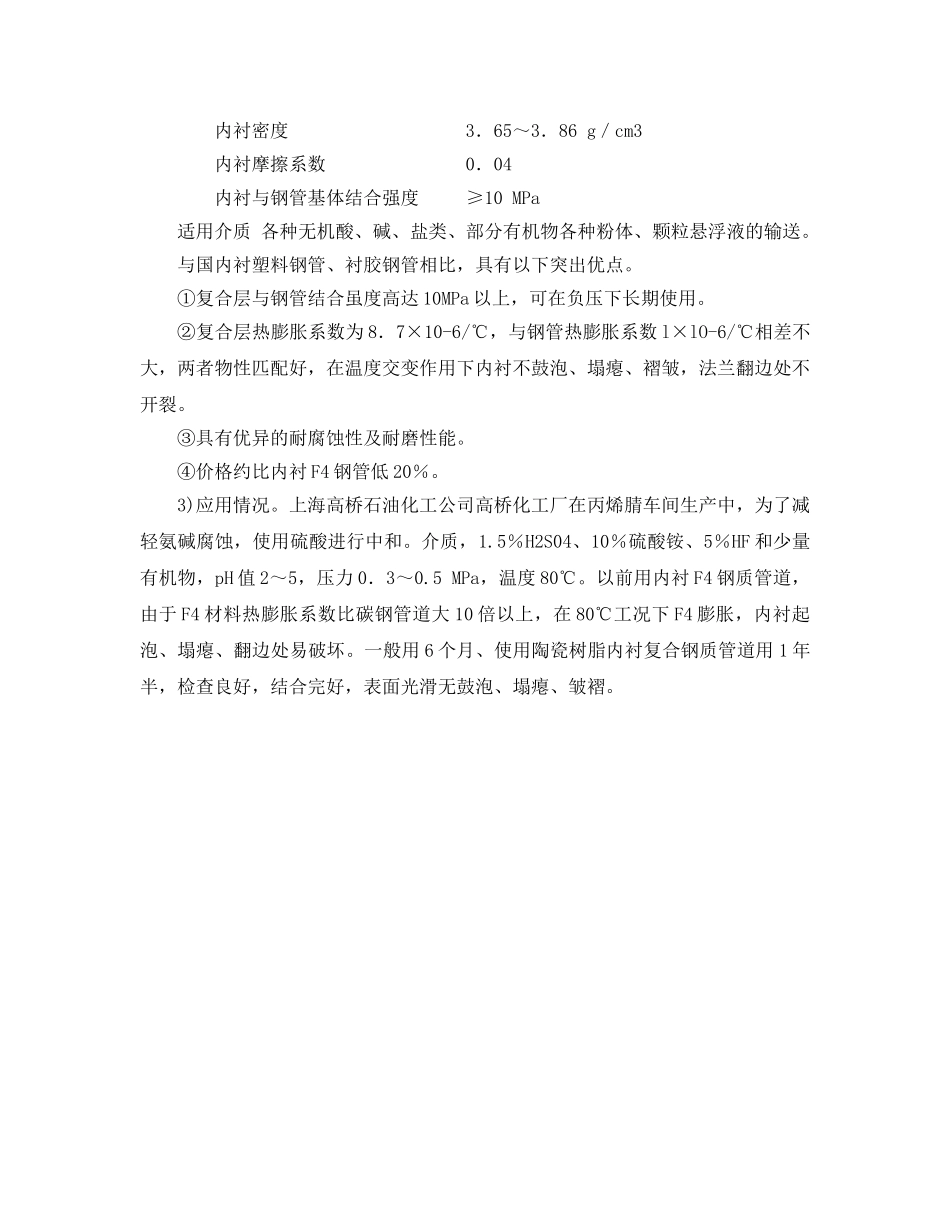 内衬密度　　　　　　　　　3．65～3．86 g／cm3

内衬摩擦系数　　　　　　　0．04

内衬与钢管基体结合强度　　≥10 MPa

适用介质 各种无机酸、碱、盐类、部分有机物各种粉体、颗粒悬浮液的输送。

与国内衬塑料钢管、衬胶钢管相比，具有以下突出优点。

①复合层与钢管结合虽度高达10MPa以上，可在负压下长期使用。

②复合层热膨胀系数为8．7×10-6/℃，与钢管热膨胀系数1×10-6/℃相差不大，两者物性匹配好，在温度交变作用下内衬不鼓泡、塌瘪、褶皱，法兰翻边处不开裂。

③具有优异的耐腐蚀性及耐磨性能。

④价格约比内衬F4钢管低20％。

3)应用情况。上海高桥石油化工公司高桥化工厂在丙烯腈车间生产中，为了减轻氨碱腐蚀，使用硫酸进行中和。介质，1.5％H2SO4、10％硫酸铵、5％HF和少量有机物，pH值2～5，压力0．3～0.5 MPa，温度80℃。以前用内衬F4钢质管道，由于F4材料热膨胀系数比碳钢管道大10倍以上，在80℃工况下F4膨胀，内衬起泡、塌瘪、翻边处易破坏。一般用6个月、使用陶瓷树脂内衬复合钢质管道用1年半，检查良好，结合完好，表面光滑无鼓泡、塌瘪、皱褶。